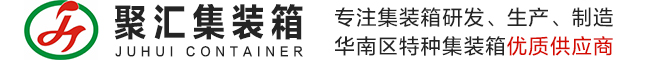 聚汇集装箱
JUHUI CONTAINER

专注集装箱研发、生产、制造
华南区特种集装箱优质供应商